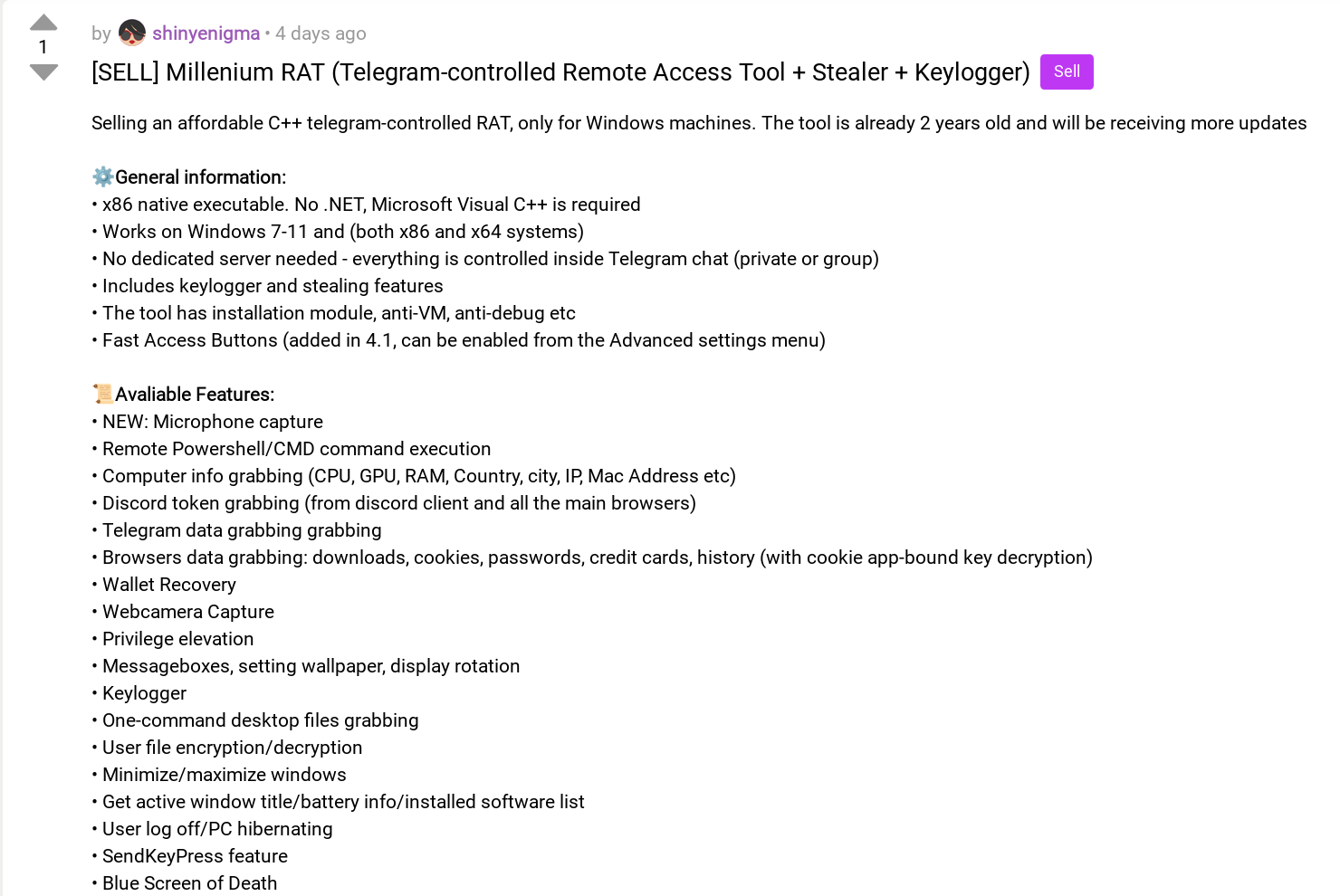 1

by shinyenigma • 4 days ago

[SELL] Millenium RAT (Telegram-controlled Remote Access Tool + Stealer + Keylogger) Sell

Selling an affordable C++ telegram-controlled RAT, only for Windows machines. The tool is already 2 years old and will be receiving more updates

⚙️General information:
• x86 native executable. No .NET, Microsoft Visual C++ is required
• Works on Windows 7-11 and (both x86 and x64 systems)
• No dedicated server needed - everything is controlled inside Telegram chat (private or group)
• Includes keylogger and stealing features
• The tool has installation module, anti-VM, anti-debug etc
• Fast Access Buttons (added in 4.1, can be enabled from the Advanced settings menu)

📜Avaliable Features:
• NEW: Microphone capture
• Remote Powershell/CMD command execution
• Computer info grabbing (CPU, GPU, RAM, Country, city, IP, Mac Address etc)
• Discord token grabbing (from discord client and all the main browsers)
• Telegram data grabbing grabbing
• Browsers data grabbing: downloads, cookies, passwords, credit cards, history (with cookie app-bound key decryption)
• Wallet Recovery
• Webcamera Capture
• Privilege elevation
• Messageboxes, setting wallpaper, display rotation
• Keylogger
• One-command desktop files grabbing
• User file encryption/decryption
• Minimize/maximize windows
• Get active window title/battery info/installed software list
• User log off/PC hibernating
• SendKeyPress feature
• Blue Screen of Death